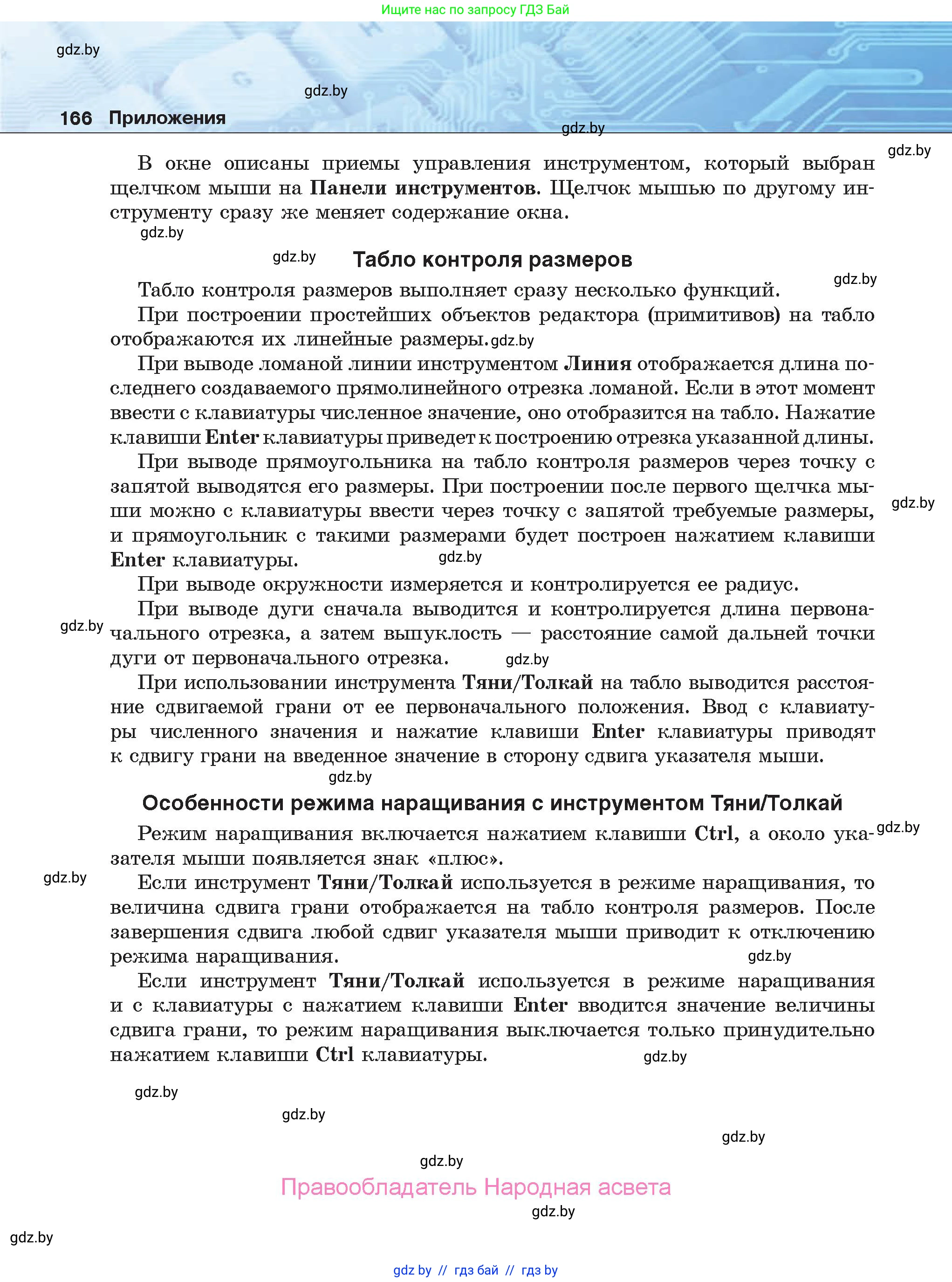 Ищите нас по запросу ГДЗ Бай

gdz.by

gdz.by

166 Приложения

gdz.by

gdz.by

В окне описаны приемы управления инструментом, который выбран щелчком мыши на Панели инструментов. Щелчок мышью по другому инструменту сразу же меняет содержание окна.

gdz.by

gdz.by

Табло контроля размеров

gdz.by

Табло контроля размеров выполняет сразу несколько функций.

При построении простейших объектов редактора (примитивов) на табло отображаются их линейные размеры. gdz.by

При выводе ломаной линии инструментом Линия отображается длина последнего создаваемого прямолинейного отрезка ломаной. Если в этот момент ввести с клавиатуры численное значение, оно отобразится на табло. Нажатие клавиши Enter клавиатуры приведет к построению отрезка указанной длины.

При выводе прямоугольника на табло контроля размеров через точку с запятой выводятся его размеры. При построении после первого щелчка мыши можно с клавиатуры ввести через точку с запятой требуемые размеры, и прямоугольник с такими размерами будет построен нажатием клавиши Enter клавиатуры.

gdz.by

gdz.by

При выводе окружности измеряется и контролируется ее радиус.

При выводе дуги сначала выводится и контролируется длина первоначального отрезка, а затем выпуклость — расстояние самой дальней точки дуги от первоначального отрезка.

gdz.by

gdz.by

При использовании инструмента Тяни/Толкай на табло выводится расстояние сдвигаемой грани от ее первоначального положения. Ввод с клавиатуры численного значения и нажатие клавиши Enter клавиатуры приводят к сдвигу грани на введенное значение в сторону сдвига указателя мыши.

gdz.by

Особенности режима наращивания с инструментом Тяни/Толкай

Режим наращивания включается нажатием клавиши Ctrl, а около указателя мыши появляется знак «плюс».

gdz.by

gdz.by

Если инструмент Тяни/Толкай используется в режиме наращивания, то величина сдвига грани отображается на табло контроля размеров. После завершения сдвига любой сдвиг указателя мыши приводит к отключению режима наращивания.

gdz.by

Если инструмент Тяни/Толкай используется в режиме наращивания и с клавиатуры с нажатием клавиши Enter вводится значение величины сдвига грани, то режим наращивания выключается только принудительно нажатием клавиши Ctrl клавиатуры.

gdz.by

gdz.by

gdz.by

gdz.by

gdz.by

Правообладатель Народная асвета

gdz.by

gdz.by

gdz by // гдз бай // гдз by